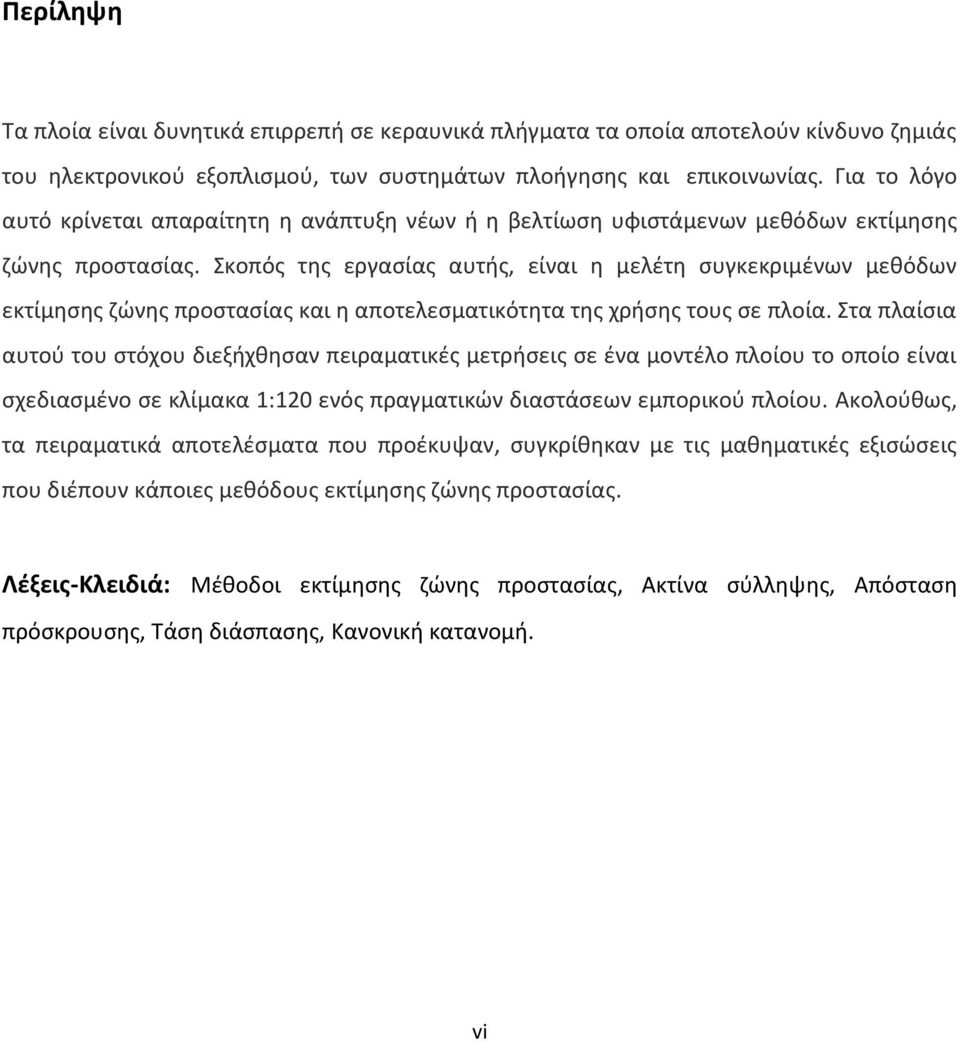 Περίληψη

Τα πλοία είναι δυνητικά επιρρεπή σε κεραυνικά πλήγματα τα οποία αποτελούν κίνδυνο ζημιάς του ηλεκτρονικού εξοπλισμού, των συστημάτων πλοήγησης και επικοινωνίας. Για το λόγο αυτό κρίνεται απαραίτητη η ανάπτυξη νέων ή η βελτίωση υφιστάμενων μεθόδων εκτίμησης ζώνης προστασίας. Σκοπός της εργασίας αυτής, είναι η μελέτη συγκεκριμένων μεθόδων εκτίμησης ζώνης προστασίας και η αποτελεσματικότητα της χρήσης τους σε πλοία. Στα πλαίσια αυτού του στόχου διεξήχθησαν πειραματικές μετρήσεις σε ένα μοντέλο πλοίου το οποίο είναι σχεδιασμένο σε κλίμακα 1:120 ενός πραγματικών διαστάσεων εμπορικού πλοίου. Ακολούθως, τα πειραματικά αποτελέσματα που προέκυψαν, συγκρίθηκαν με τις μαθηματικές εξισώσεις που διέπουν κάποιες μεθόδους εκτίμησης ζώνης προστασίας.

Λέξεις-Κλειδιά: Μέθοδοι εκτίμησης ζώνης προστασίας, Ακτίνα σύλληψης, Απόσταση πρόσκρουσης, Τάση διάσπασης, Κανονική κατανομή.

vi